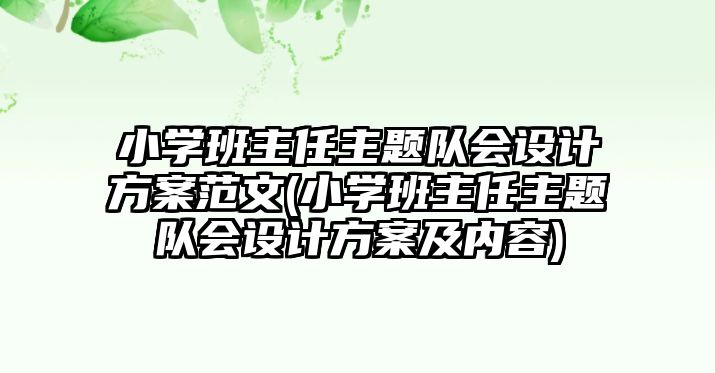 小学班主任主题队会设计方案范文(小学班主任主题队会设计方案及内容)